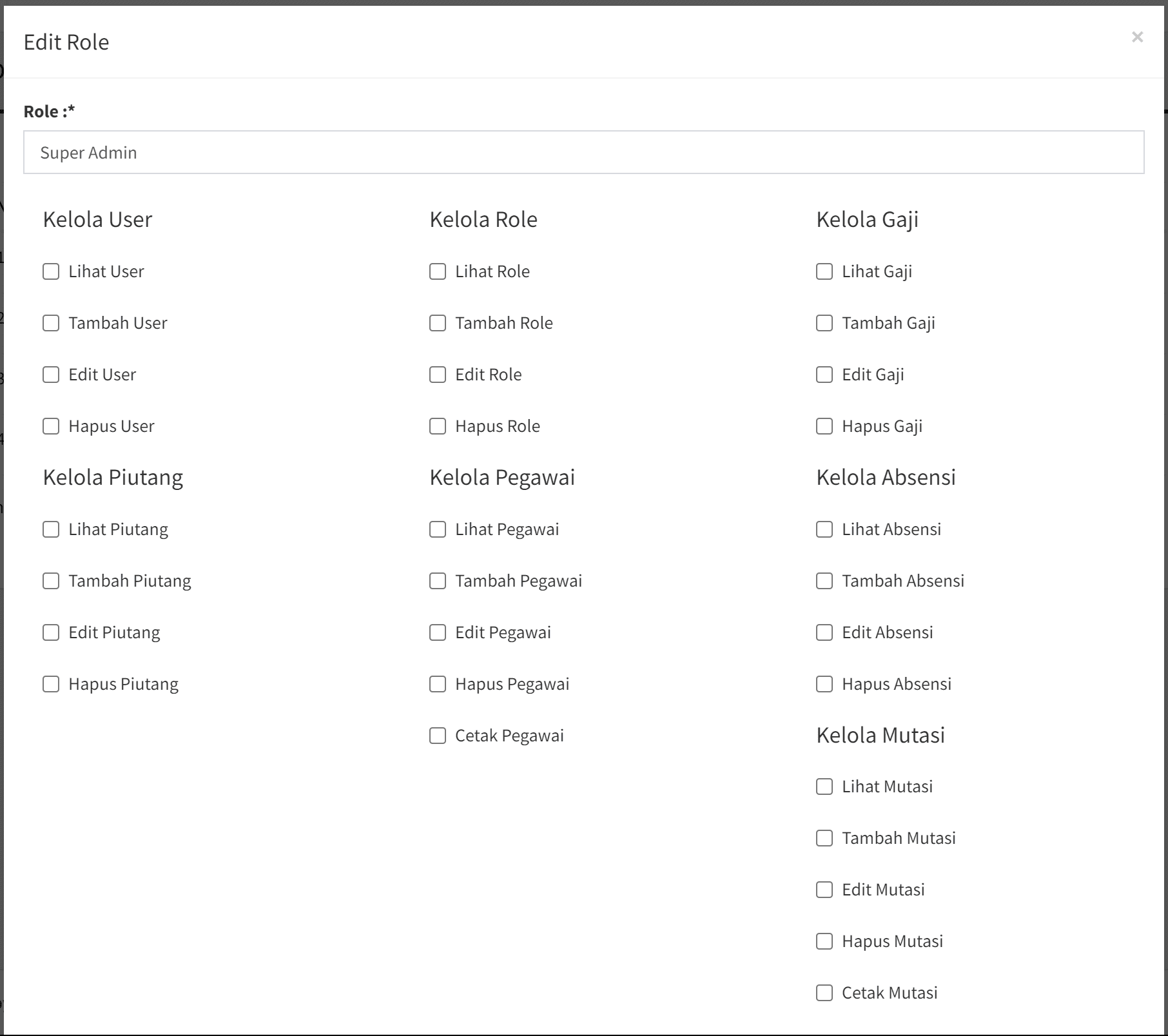 Edit Role

×

Role :*

Super Admin

Kelola User

Lihat User

Tambah User

Edit User

Hapus User

Kelola Piutang

Lihat Piutang

Tambah Piutang

Edit Piutang

Hapus Piutang

Kelola Role

Lihat Role

Tambah Role

Edit Role

Hapus Role

Kelola Pegawai

Lihat Pegawai

Tambah Pegawai

Edit Pegawai

Hapus Pegawai

Cetak Pegawai

Kelola Gaji

Lihat Gaji

Tambah Gaji

Edit Gaji

Hapus Gaji

Kelola Absensi

Lihat Absensi

Tambah Absensi

Edit Absensi

Hapus Absensi

Kelola Mutasi

Lihat Mutasi

Tambah Mutasi

Edit Mutasi

Hapus Mutasi

Cetak Mutasi